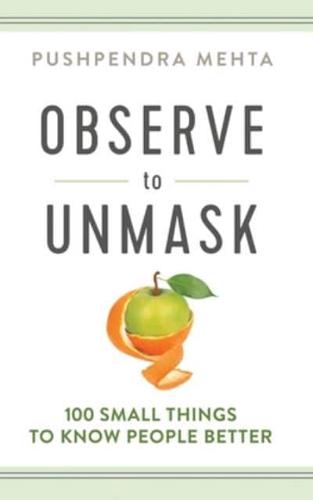 PUSHPENDRA MEHTA

OBSERVE
to
UNMASK

100 SMALL THINGS
TO KNOW PEOPLE BETTER